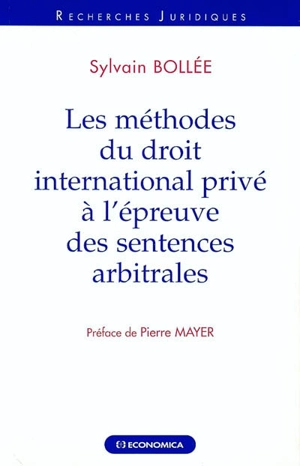 RECHERCHES JURIDIQUES

Sylvain BOLLÉE

Les méthodes du droit international privé à l'épreuve des sentences arbitrales

Préface de Pierre MAYER

ECONOMICA